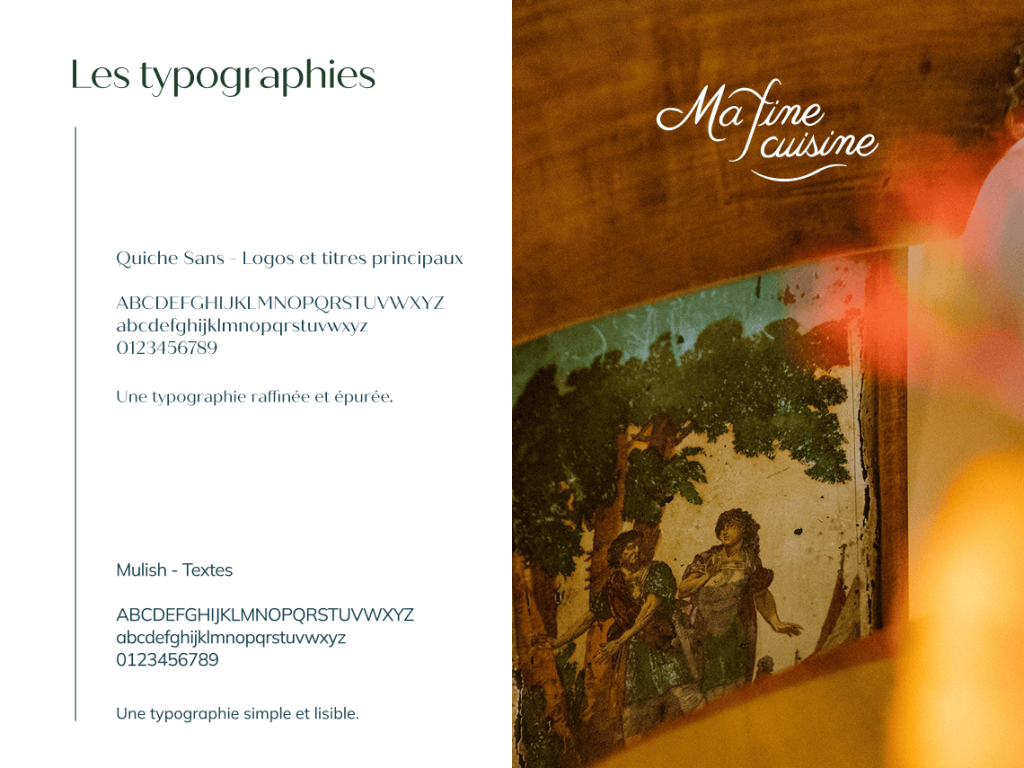 Les typographies

Quiche Sans - Logos et titres principaux

ABCDEFGHIJKLMNOPQRSTUVWXYZ
abcdefghijklmnopqrstuvwxyz
0123456789

Une typographie raffinée et épurée.

Mulish - Textes

ABCDEFGHIJKLMNOPQRSTUVWXYZ
abcdefghijklmnopqrstuvwxyz
0123456789

Une typographie simple et lisible.

Ma fine cuisine